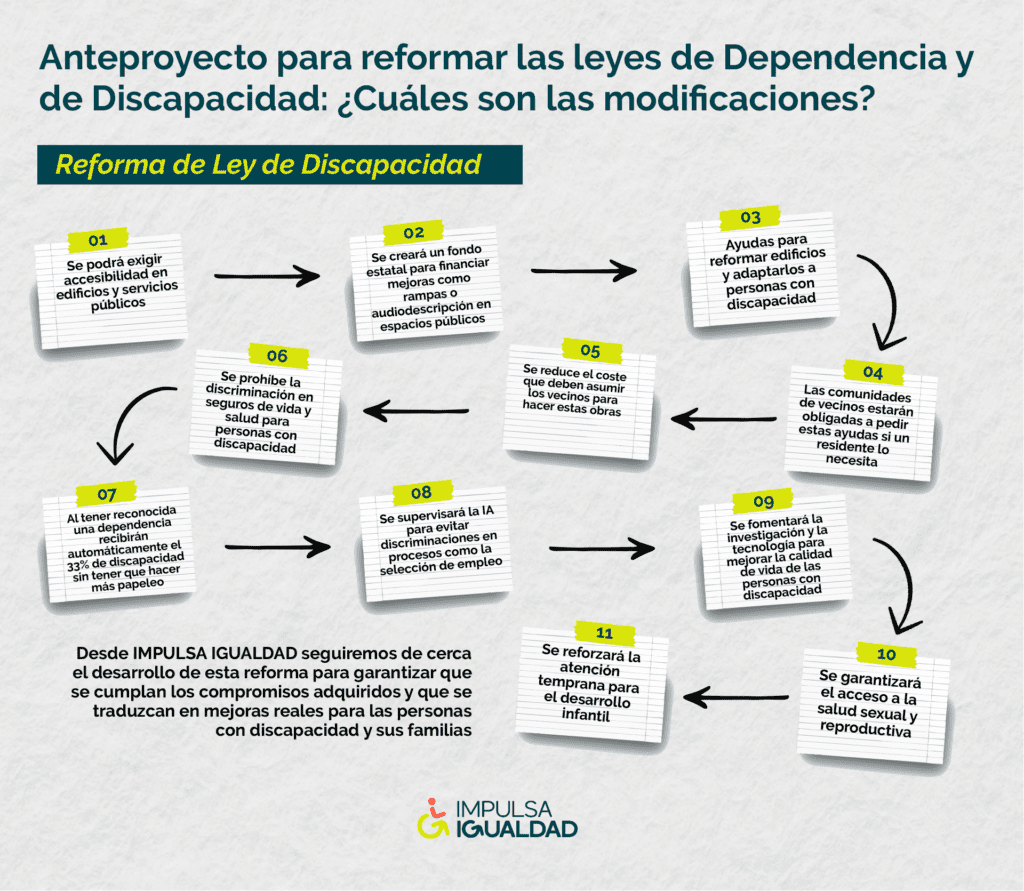 Anteproyecto para reformar las leyes de Dependencia y de Discapacidad: ¿Cuáles son las modificaciones?

Reforma de Ley de Discapacidad

01
Se podrá exigir accesibilidad en edificios y servicios públicos

02
Se creará un fondo estatal para financiar mejoras como rampas o audiodescripción en espacios públicos

03
Ayudas para reformar edificios y adaptarlos a personas con discapacidad

04
Las comunidades de vecinos estarán obligadas a pedir estas ayudas si un residente lo necesita

05
Se reduce el coste que deben asumir los vecinos para hacer estas obras

06
Se prohíbe la discriminación en seguros de vida y salud para personas con discapacidad

07
Al tener reconocida una dependencia recibirán automáticamente el 33% de discapacidad sin tener que hacer más papeleo

08
Se supervisará la IA para evitar discriminaciones en procesos como la selección de empleo

09
Se fomentará la investigación y la tecnología para mejorar la calidad de vida de las personas con discapacidad

10
Se garantizará el acceso a la salud sexual y reproductiva

11
Se reforzará la atención temprana para el desarrollo infantil

Desde IMPULSA IGUALDAD seguiremos de cerca el desarrollo de esta reforma para garantizar que se cumplan los compromisos adquiridos y que se traduzcan en mejoras reales para las personas con discapacidad y sus familias

IMPULSA IGUALDAD